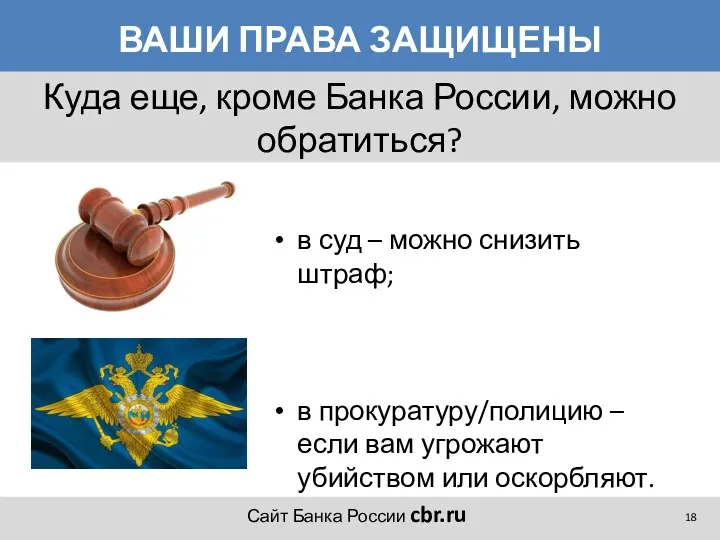 ВАШИ ПРАВА ЗАЩИЩЕНЫ

Куда еще, кроме Банка России, можно обратиться?

• в суд – можно снизить штраф;

• в прокуратуру/полицию – если вам угрожают убийством или оскорбляют.

Сайт Банка России cbr.ru

18